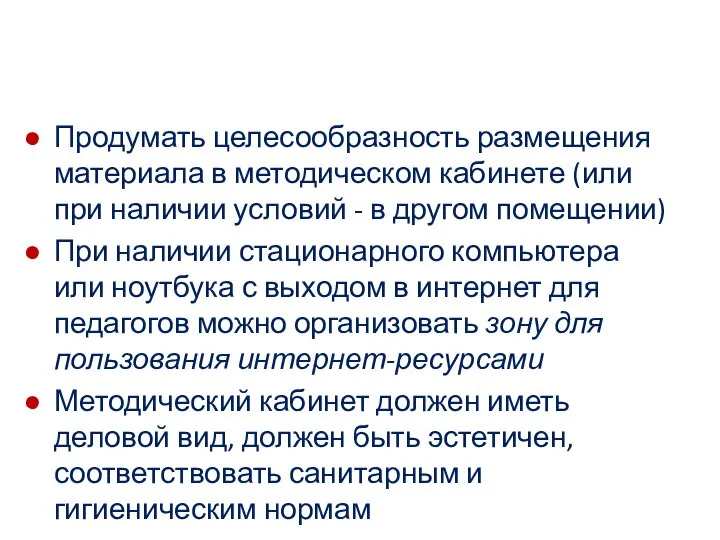 ● Продумать целесообразность размещения материала в методическом кабинете (или при наличии условий - в другом помещении)

● При наличии стационарного компьютера или ноутбука с выходом в интернет для педагогов можно организовать зону для пользования интернет-ресурсами

● Методический кабинет должен иметь деловой вид, должен быть эстетичен, соответствовать санитарным и гигиеническим нормам